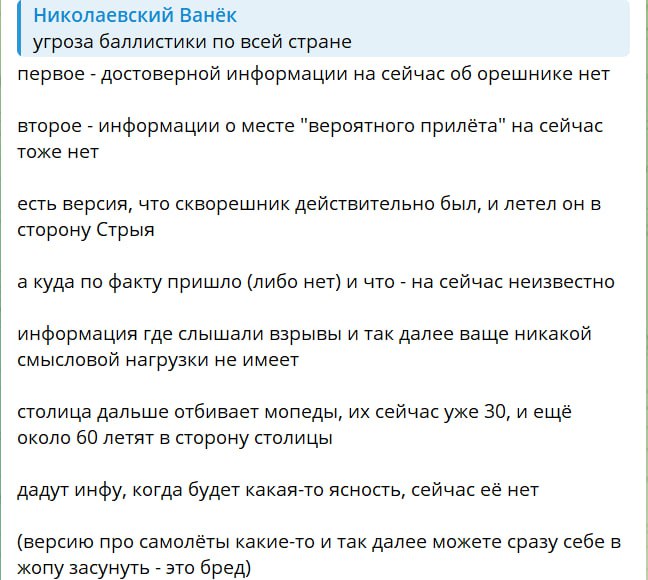 Николаевский Ванёк
угроза баллистики по всей стране

первое - достоверной информации на сейчас об орешнике нет

второе - информации о месте "вероятного прилёта" на сейчас тоже нет

есть версия, что скворешник действительно был, и летел он в сторону Стрыя

а куда по факту пришло (либо нет) и что - на сейчас неизвестно

информация где слышали взрывы и так далее ваще никакой смысловой нагрузки не имеет

столица дальше отбивает мопеды, их сейчас уже 30, и ещё около 60 летят в сторону столицы

дадут инфу, когда будет какая-то ясность, сейчас её нет

(версию про самолёты какие-то и так далее можете сразу себе в жопу засунуть - это бред)